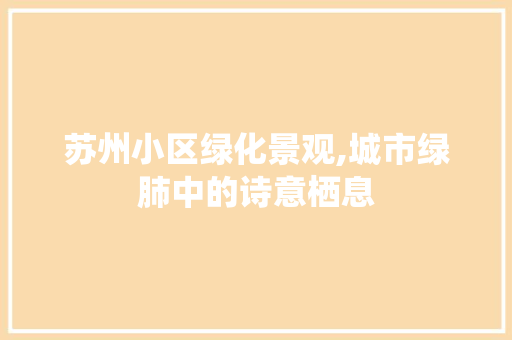 苏州小区绿化景观,城市绿肺中的诗意栖息